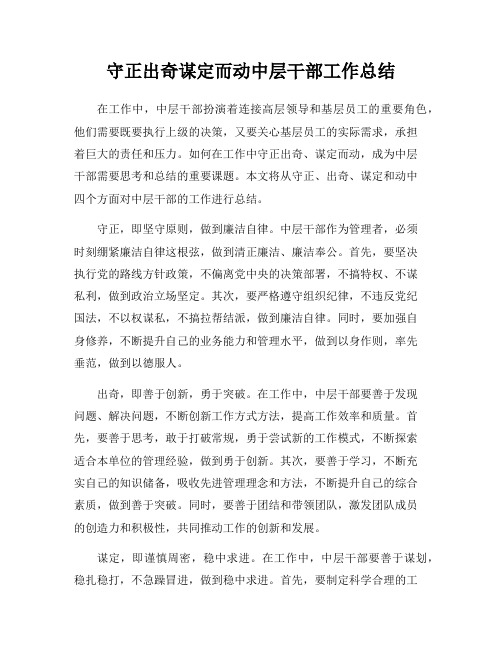 守正出奇谋定而动中层干部工作总结

在工作中，中层干部扮演着连接高层领导和基层员工的重要角色，他们需要既要执行上级的决策，又要关心基层员工的实际需求，承担着巨大的责任和压力。如何在工作中守正出奇、谋定而动，成为中层干部需要思考和总结的重要课题。本文将从守正、出奇、谋定和动中四个方面对中层干部的工作进行总结。

守正，即坚守原则，做到廉洁自律。中层干部作为管理者，必须时刻绷紧廉洁自律这根弦，做到清正廉洁、廉洁奉公。首先，要坚决执行党的路线方针政策，不偏离党中央的决策部署，不搞特权、不谋私利，做到政治立场坚定。其次，要严格遵守组织纪律，不违反党纪国法，不以权谋私，不搞拉帮结派，做到廉洁自律。同时，要加强自身修养，不断提升自己的业务能力和管理水平，做到以身作则，率先垂范，做到以德服人。

出奇，即善于创新，勇于突破。在工作中，中层干部要善于发现问题、解决问题，不断创新工作方式方法，提高工作效率和质量。首先，要善于思考，敢于打破常规，勇于尝试新的工作模式，不断探索适合本单位的管理经验，做到勇于创新。其次，要善于学习，不断充实自己的知识储备，吸收先进管理理念和方法，不断提升自己的综合素质，做到善于突破。同时，要善于团结和带领团队，激发团队成员的创造力和积极性，共同推动工作的创新和发展。

谋定，即谨慎周密，稳中求进。在工作中，中层干部要善于谋划，稳扎稳打，不急躁冒进，做到稳中求进。首先，要制定科学合理的工